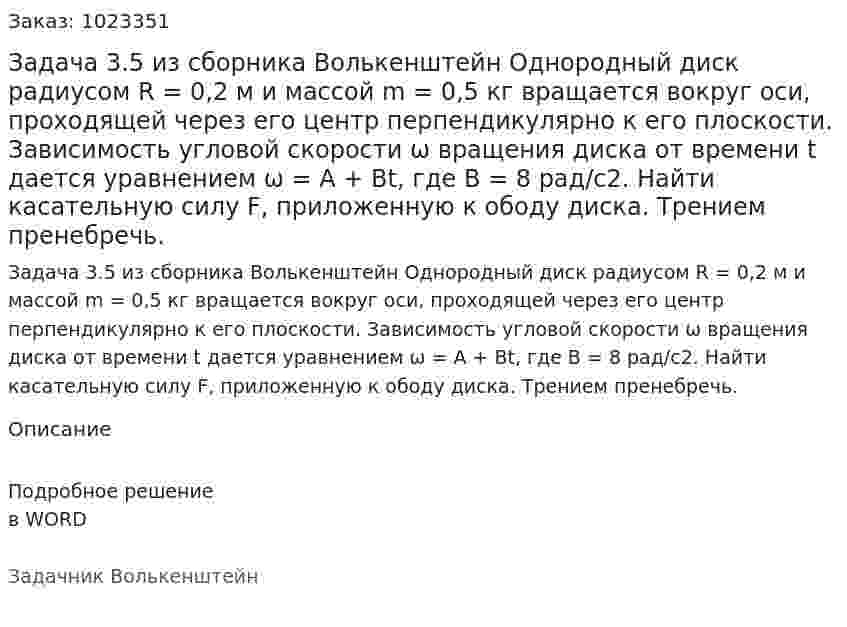 Заказ: 1023351

Задача 3.5 из сборника Волькенштейн Однородный диск радиусом R = 0,2 м и массой m = 0,5 кг вращается вокруг оси, проходящей через его центр перпендикулярно к его плоскости. Зависимость угловой скорости ω вращения диска от времени t дается уравнением ω = A + Bt, где B = 8 рад/с2. Найти касательную силу F, приложенную к ободу диска. Трением пренебречь.

Задача 3.5 из сборника Волькенштейн Однородный диск радиусом R = 0,2 м и массой m = 0,5 кг вращается вокруг оси, проходящей через его центр перпендикулярно к его плоскости. Зависимость угловой скорости ω вращения диска от времени t дается уравнением ω = A + Bt, где B = 8 рад/с2. Найти касательную силу F, приложенную к ободу диска. Трением пренебречь.

Описание

Подробное решение
в WORD

Задачник Волькенштейн